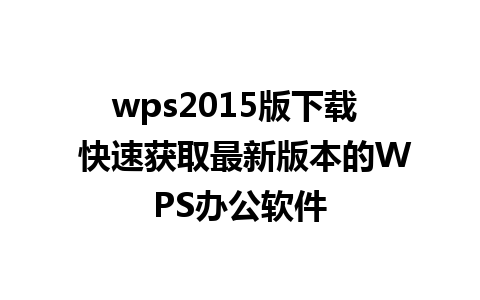 wps2015版下载 快速获取最新版本的WPS办公软件